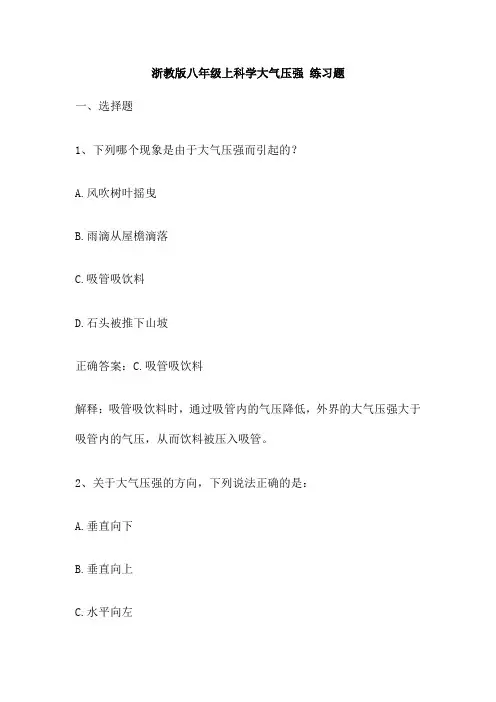 浙教版八年级上科学大气压强 练习题

一、选择题

1、下列哪个现象是由于大气压强而引起的？

A.风吹树叶摇曳

B.雨滴从屋檐滴落

C.吸管吸饮料

D.石头被推下山坡

正确答案：C.吸管吸饮料

解释：吸管吸饮料时，通过吸管内的气压降低，外界的大气压强大于吸管内的气压，从而饮料被压入吸管。

2、关于大气压强的方向，下列说法正确的是：

A.垂直向下

B.垂直向上

C.水平向左